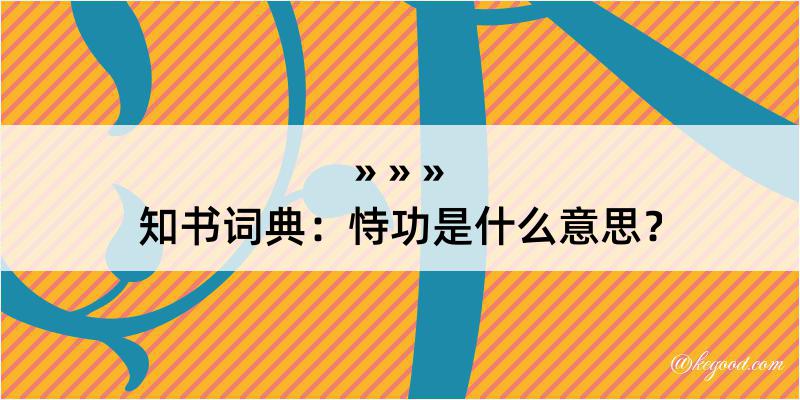 » » »
知书词典：恃功是什么意思？

@kegood.com